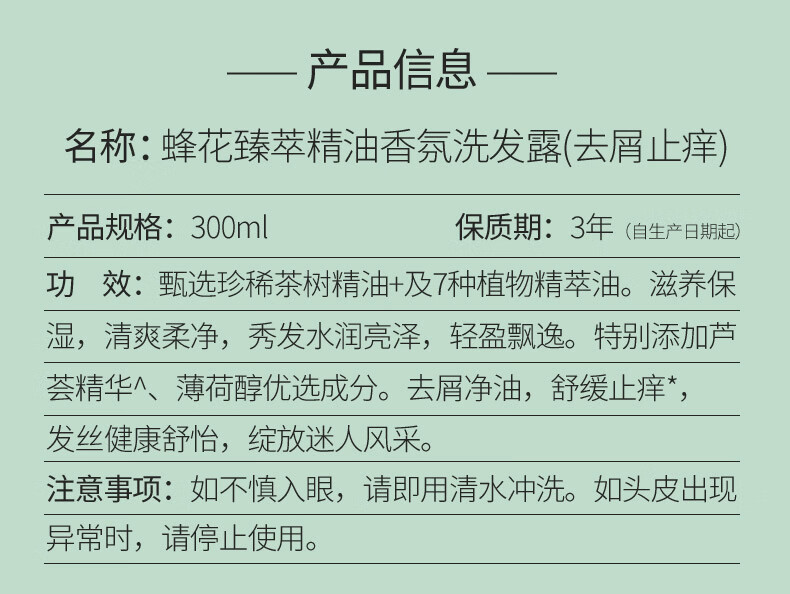 —— 产品信息 ——

名称：蜂花臻萃精油香氛洗发露(去屑止痒)

产品规格：300ml 保质期：3年（自生产日期起）

功 效：甄选珍稀茶树精油+及7种植物精萃油。滋养保湿，清爽柔净，秀发水润亮泽，轻盈飘逸。特别添加芦荟精华^、薄荷醇优选成分。去屑净油，舒缓止痒*，发丝健康舒怡，绽放迷人风采。

注意事项：如不慎入眼，请即用清水冲洗。如头皮出现异常时，请停止使用。